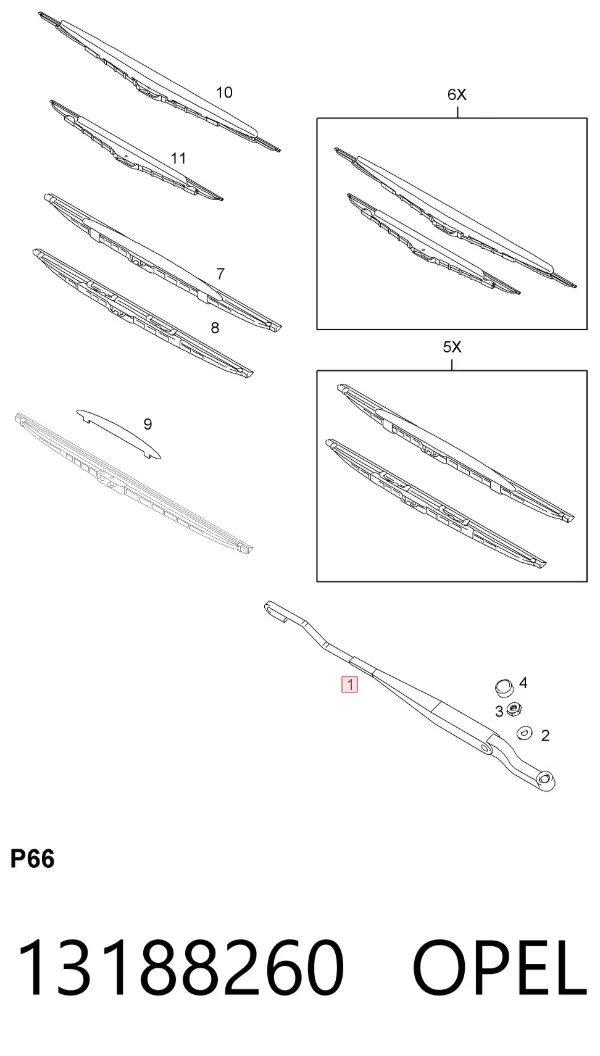 10

11

7

8

9

6X

5X

1

4

3

2

P66

13188260 OPEL